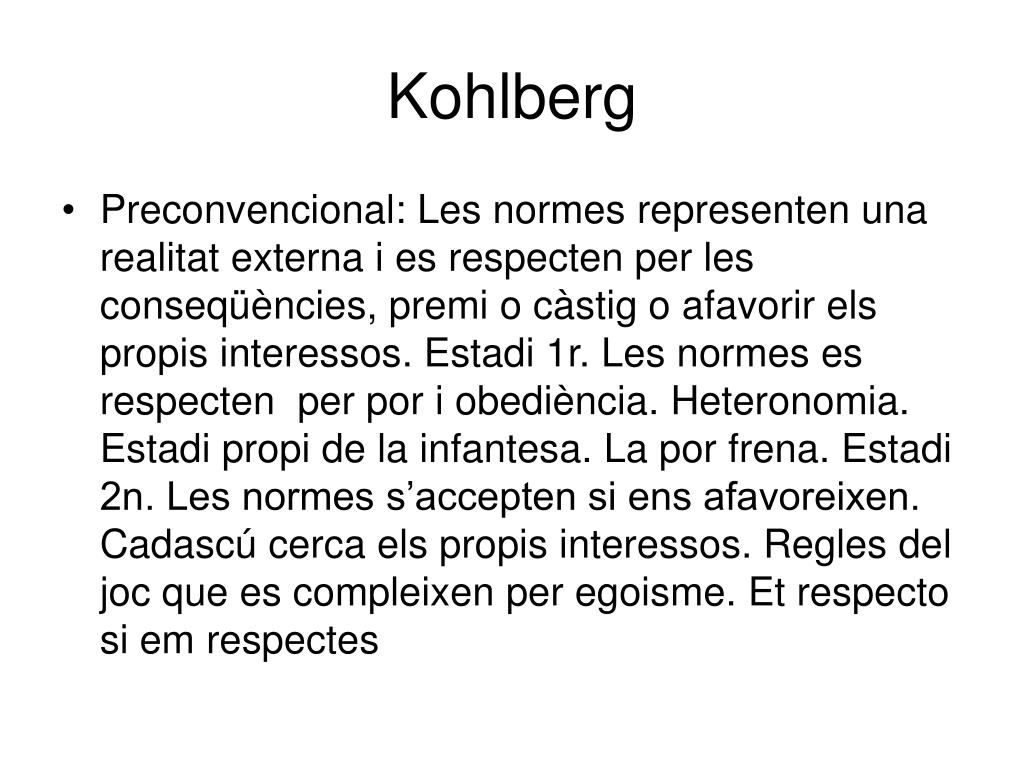 Kohlberg

• Preconvencional: Les normes representen una realitat externa i es respecten per les conseqüències, premi o càstig o afavorir els propis interessos. Estadi 1r. Les normes es respecten  per por i obediència. Heteronomia. Estadi propi de la infantesa. La por frena. Estadi 2n. Les normes s'accepten si ens afavoreixen. Cadascú cerca els propis interessos. Regles del joc que es compleixen per egoisme. Et respecto si em respectes